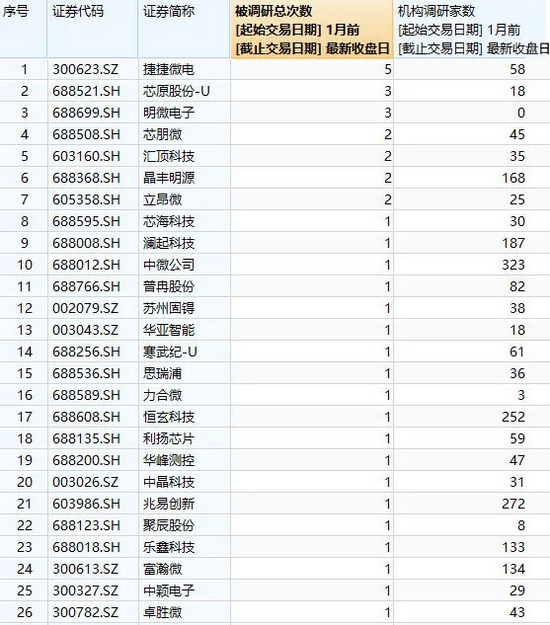 | 序号 | 证券代码 | 证券简称 | 被调研总次数 [起始交易日期] 1月前 [截止交易日期] 最新收盘日 | 机构调研家数 [起始交易日期] 1月前 [截止交易日期] 最新收盘日 |
|---|---|---|---|---|
| 1 | 300623.SZ | 捷捷微电 | 5 | 58 |
| 2 | 688521.SH | 芯原股份-U | 3 | 18 |
| 3 | 688699.SH | 明微电子 | 3 | 0 |
| 4 | 688508.SH | 芯朋微 | 2 | 45 |
| 5 | 603160.SH | 汇顶科技 | 2 | 35 |
| 6 | 688368.SH | 晶丰明源 | 2 | 168 |
| 7 | 605358.SH | 立昂微 | 2 | 25 |
| 8 | 688595.SH | 芯海科技 | 1 | 30 |
| 9 | 688008.SH | 澜起科技 | 1 | 187 |
| 10 | 688012.SH | 中微公司 | 1 | 323 |
| 11 | 688766.SH | 普冉股份 | 1 | 82 |
| 12 | 002079.SZ | 苏州固锝 | 1 | 38 |
| 13 | 003043.SZ | 华亚智能 | 1 | 18 |
| 14 | 688256.SH | 寒武纪-U | 1 | 61 |
| 15 | 688536.SH | 思瑞浦 | 1 | 36 |
| 16 | 688589.SH | 力合微 | 1 | 3 |
| 17 | 688608.SH | 恒玄科技 | 1 | 252 |
| 18 | 688135.SH | 利扬芯片 | 1 | 59 |
| 19 | 688200.SH | 华峰测控 | 1 | 47 |
| 20 | 003026.SZ | 中晶科技 | 1 | 31 |
| 21 | 603986.SH | 兆易创新 | 1 | 272 |
| 22 | 688123.SH | 聚辰股份 | 1 | 8 |
| 23 | 688018.SH | 乐鑫科技 | 1 | 133 |
| 24 | 300613.SZ | 富瀚微 | 1 | 134 |
| 25 | 300327.SZ | 中颖电子 | 1 | 29 |
| 26 | 300782.SZ | 卓胜微 | 1 | 43 |